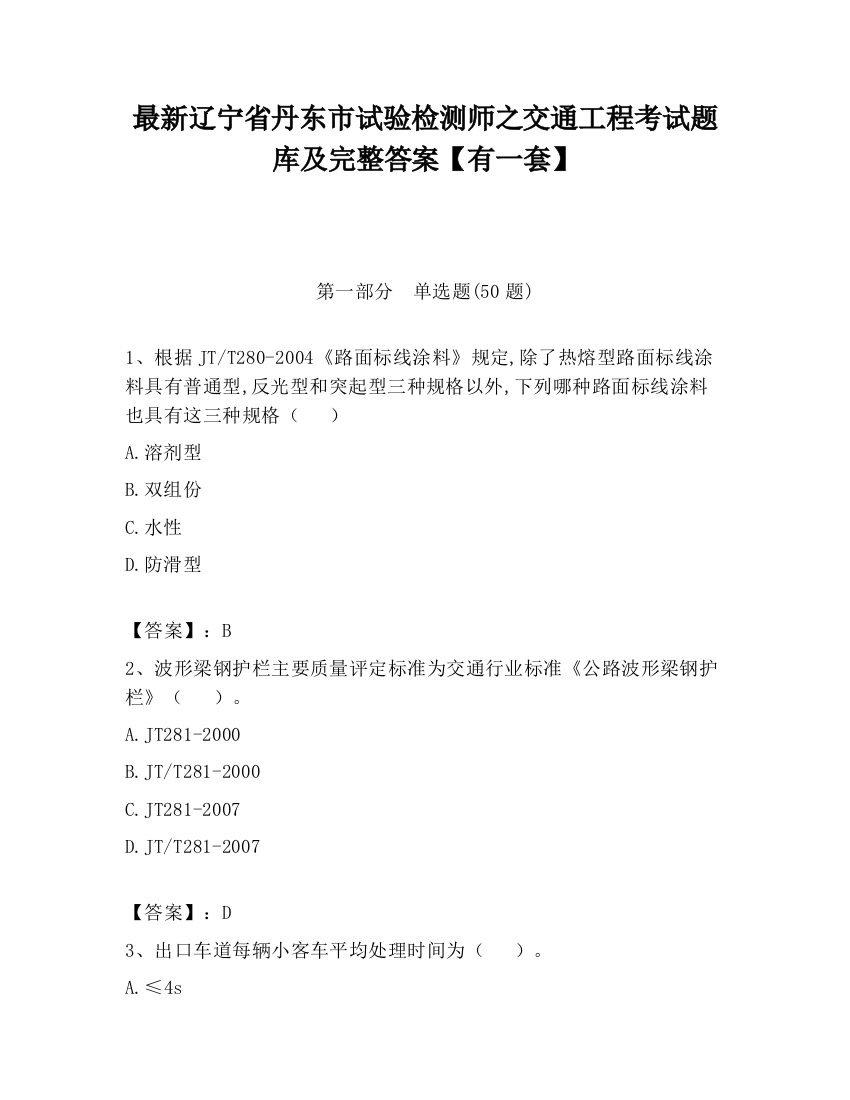 最新辽宁省丹东市试验检测师之交通工程考试题库及完整答案【有一套】

第一部分　单选题(50 题)

1、根据 JT/T280-2004《路面标线涂料》规定,除了热熔型路面标线涂料具有普通型,反光型和突起型三种规格以外,下列哪种路面标线涂料也具有这三种规格（　　）

A.溶剂型

B.双组份

C.水性

D.防滑型

【答案】：B

2、波形梁钢护栏主要质量评定标准为交通行业标准《公路波形梁钢护栏》（　　）。

A.JT281-2000

B.JT/T281-2000

C.JT281-2007

D.JT/T281-2007

【答案】：D

3、出口车道每辆小客车平均处理时间为（　　）。

A.≤4s